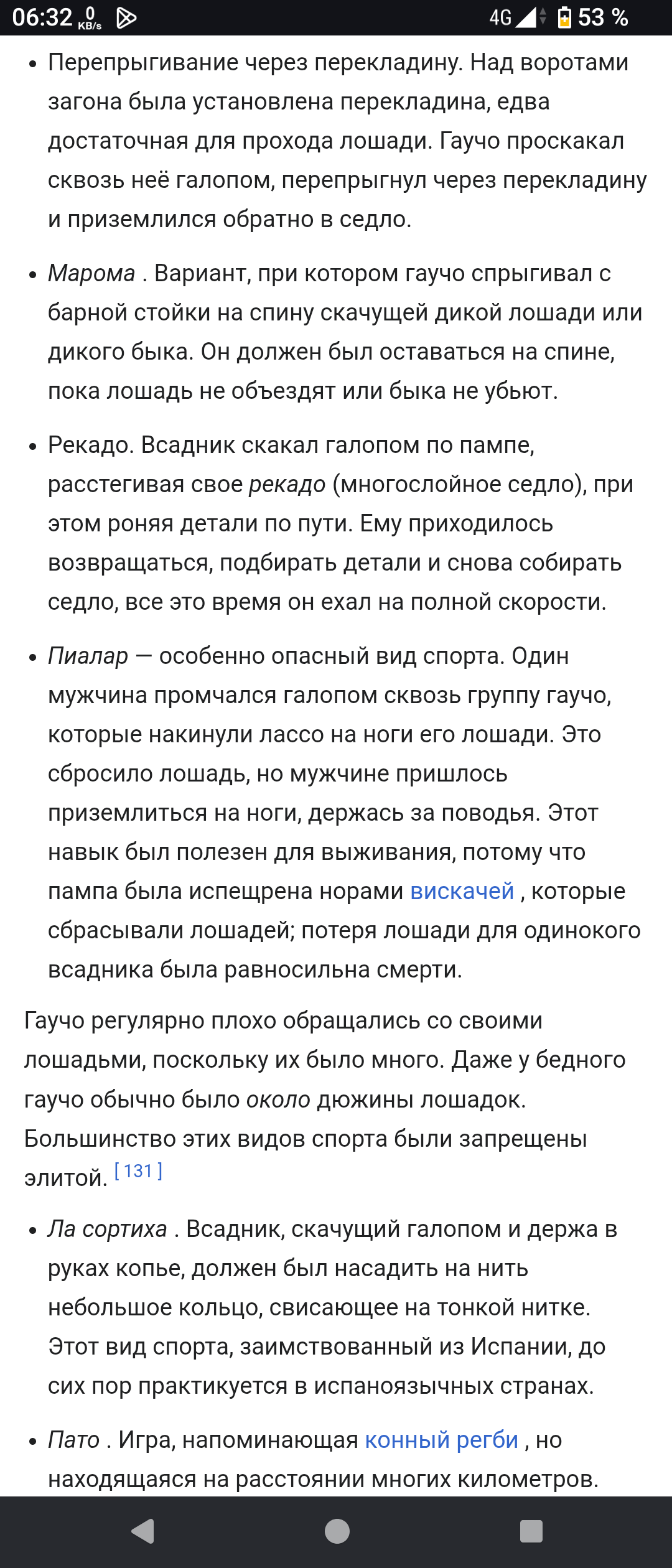 06:32 0 KB/s 4G 53 %

• Перепрыгивание через перекладину. Над воротами загона была установлена перекладина, едва достаточная для прохода лошади. Гаучо проскакал сквозь неё галопом, перепрыгнул через перекладину и приземлился обратно в седло.

• Марома . Вариант, при котором гаучо спрыгивал с барной стойки на спину скачущей дикой лошади или дикого быка. Он должен был оставаться на спине, пока лошадь не объездят или быка не убьют.

• Рекадо. Всадник скакал галопом по пампе, расстегивая свое рекадо (многослойное седло), при этом роняя детали по пути. Ему приходилось возвращаться, подбирать детали и снова собирать седло, все это время он ехал на полной скорости.

• Пиалар — особенно опасный вид спорта. Один мужчина промчался галопом сквозь группу гаучо, которые накинули лассо на ноги его лошади. Это сбросило лошадь, но мужчине пришлось приземлиться на ноги, держась за поводья. Этот навык был полезен для выживания, потому что пампа была испещрена норами вискачей , которые сбрасывали лошадей; потеря лошади для одинокого всадника была равносильна смерти.

Гаучо регулярно плохо обращались со своими лошадьми, поскольку их было много. Даже у бедного гаучо обычно было около дюжины лошадок. Большинство этих видов спорта были запрещены элитой. [131]

• Ла сортиха . Всадник, скачущий галопом и держа в руках копье, должен был насадить на нить небольшое кольцо, свисающее на тонкой нитке. Этот вид спорта, заимствованный из Испании, до сих пор практикуется в испаноязычных странах.

• Пато . Игра, напоминающая конный регби , но находящаяся на расстоянии многих километров.